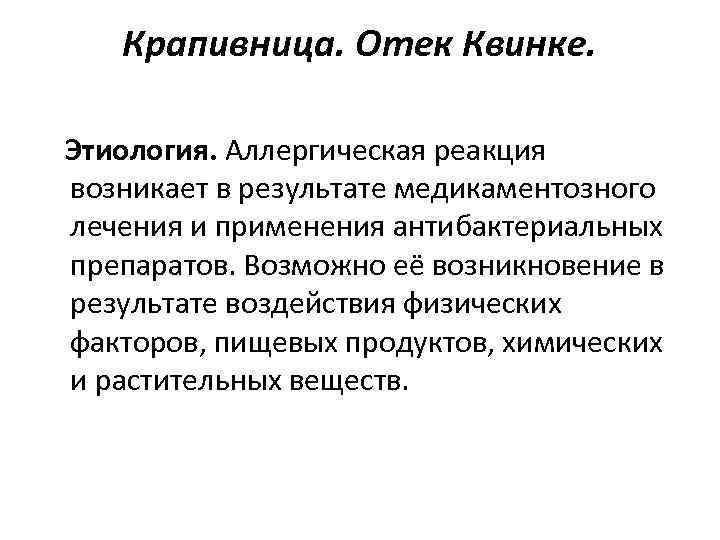 Крапивница. Отек Квинке.

Этиология. Аллергическая реакция возникает в результате медикаментозного лечения и применения антибактериальных препаратов. Возможно её возникновение в результате воздействия физических факторов, пищевых продуктов, химических и растительных веществ.